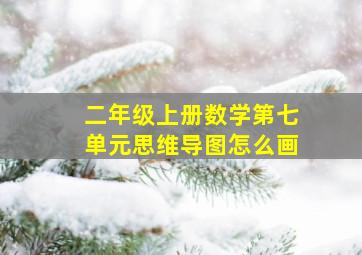 二年级上册数学第七单元思维导图怎么画